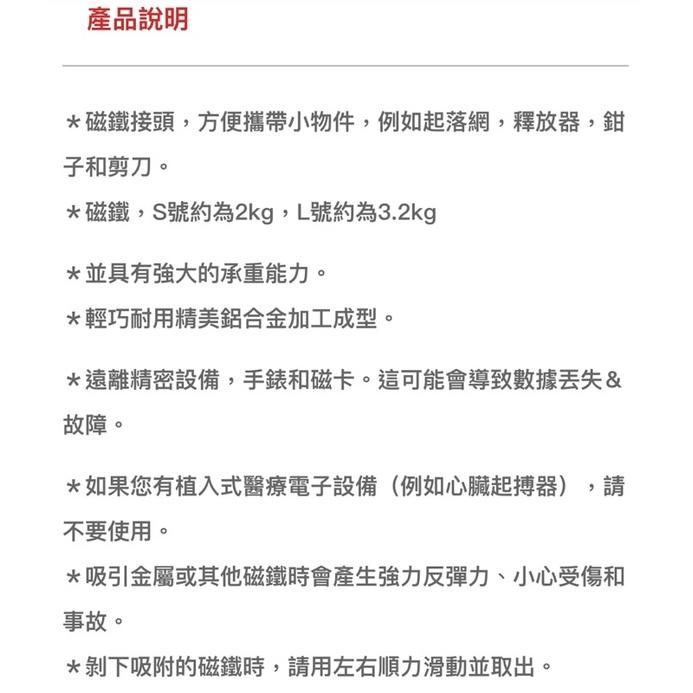 產品說明

＊磁鐵接頭，方便攜帶小物件，例如起落網，釋放器，鉗子和剪刀。
＊磁鐵，S號約為2kg，L號約為3.2kg

＊並具有強大的承重能力。
＊輕巧耐用精美鋁合金加工成型。

＊遠離精密設備，手錶和磁卡。這可能會導致數據丟失＆故障。

＊如果您有植入式醫療電子設備（例如心臟起搏器），請不要使用。
＊吸引金屬或其他磁鐵時會產生強力反彈力、小心受傷和事故。
＊剝下吸附的磁鐵時，請用左右順力滑動並取出。